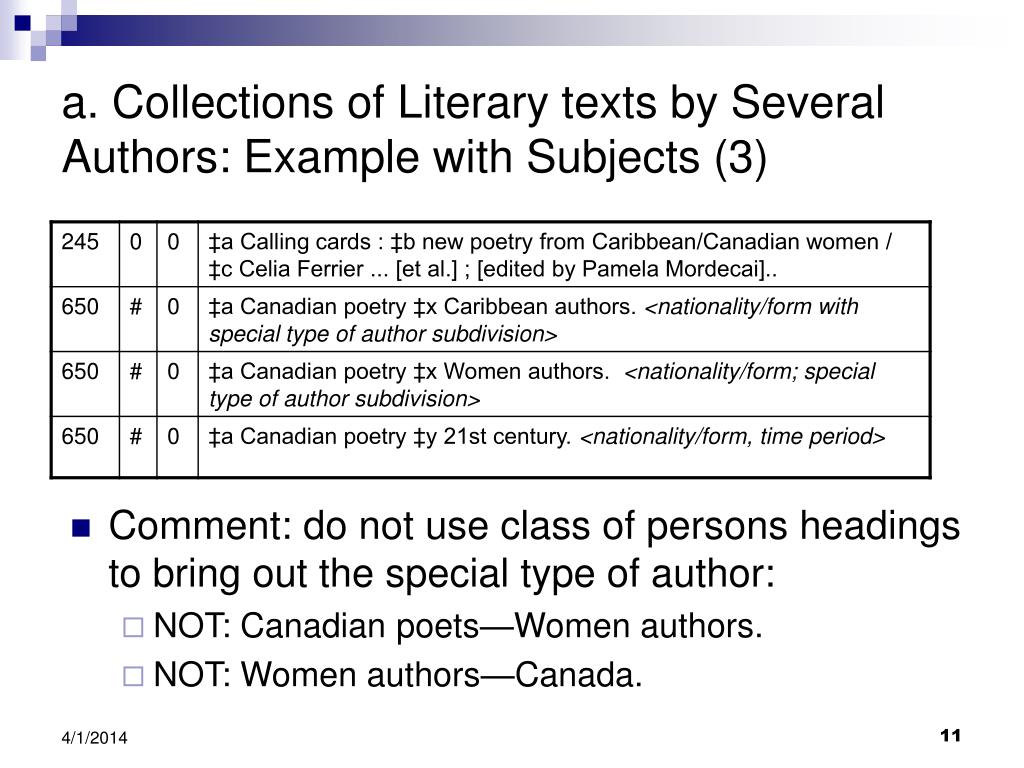 a. Collections of Literary texts by Several Authors: Example with Subjects (3)

| 245 | 0 | 0 | ‡a Calling cards : ‡b new poetry from Caribbean/Canadian women / ‡c Celia Ferrier ... [et al.] ; [edited by Pamela Mordecai].. |
|---|---|---|---|
| 650 | # | 0 | ‡a Canadian poetry ‡x Caribbean authors. <nationality/form with special type of author subdivision> |
| 650 | # | 0 | ‡a Canadian poetry ‡x Women authors. <nationality/form; special type of author subdivision> |
| 650 | # | 0 | ‡a Canadian poetry ‡y 21st century. <nationality/form, time period> |

Comment: do not use class of persons headings to bring out the special type of author:
NOT: Canadian poets—Women authors.
NOT: Women authors—Canada.

4/1/2014
11